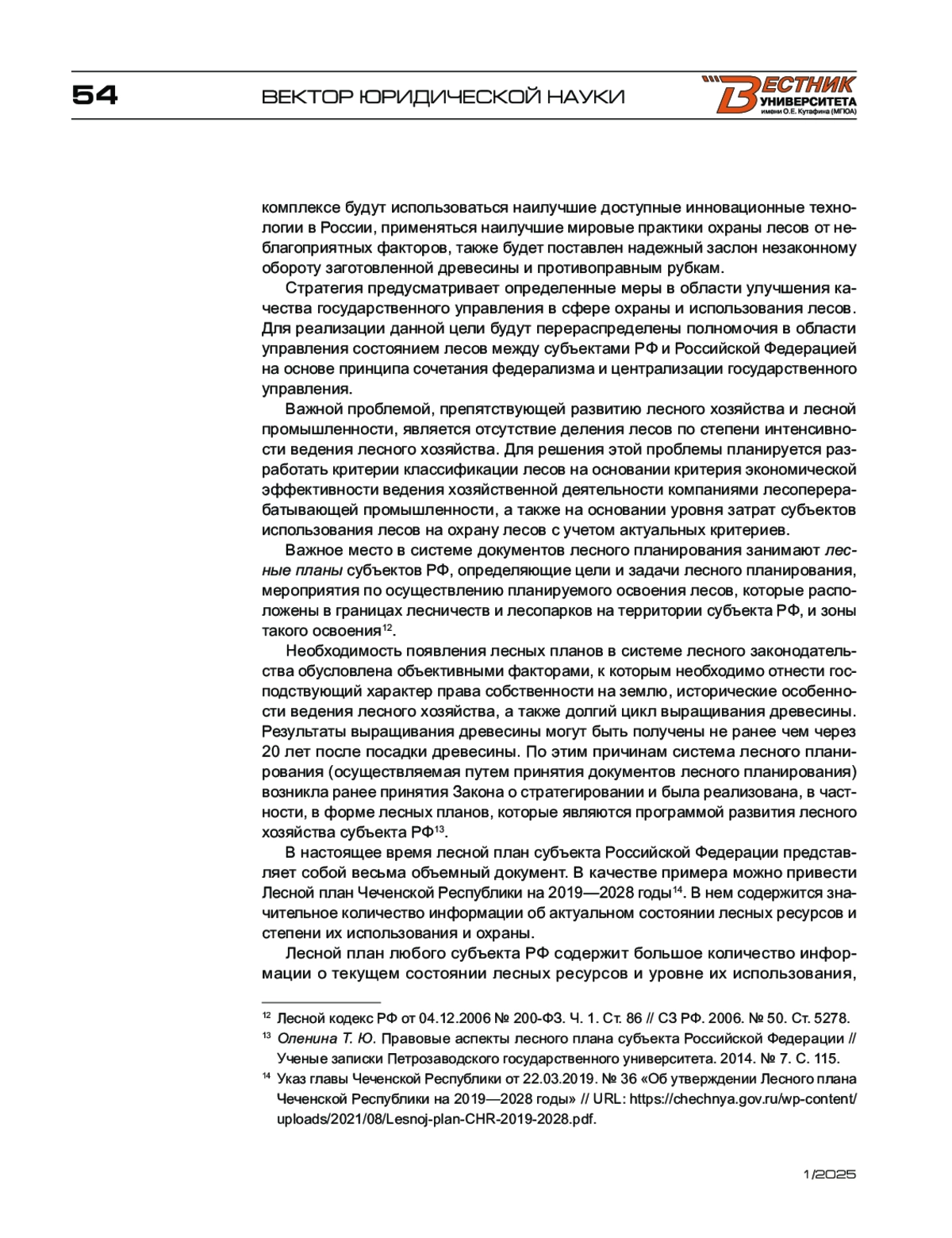 54

ВЕКТОР ЮРИДИЧЕСКОЙ НАУКИ

ВЕСТНИК УНИВЕРСИТЕТА имени О.Е. Кутафина (МГЮА)

комплексе будут использоваться наилучшие доступные инновационные технологии в России, применяться наилучшие мировые практики охраны лесов от неблагоприятных факторов, также будет поставлен надежный заслон незаконному обороту заготовленной древесины и противоправным рубкам.

Стратегия предусматривает определенные меры в области улучшения качества государственного управления в сфере охраны и использования лесов. Для реализации данной цели будут перераспределены полномочия в области управления состоянием лесов между субъектами РФ и Российской Федерацией на основе принципа сочетания федерализма и централизации государственного управления.

Важной проблемой, препятствующей развитию лесного хозяйства и лесной промышленности, является отсутствие деления лесов по степени интенсивности ведения лесного хозяйства. Для решения этой проблемы планируется разработать критерии классификации лесов на основании критерия экономической эффективности ведения хозяйственной деятельности компаниями лесоперерабатывающей промышленности, а также на основании уровня затрат субъектов использования лесов на охрану лесов с учетом актуальных критериев.

Важное место в системе документов лесного планирования занимают лесные планы субъектов РФ, определяющие цели и задачи лесного планирования, мероприятия по осуществлению планируемого освоения лесов, которые расположены в границах лесничеств и лесопарков на территории субъекта РФ, и зоны такого освоения$^{12}$.

Необходимость появления лесных планов в системе лесного законодательства обусловлена объективными факторами, к которым необходимо отнести господствующий характер права собственности на землю, исторические особенности ведения лесного хозяйства, а также долгий цикл выращивания древесины. Результаты выращивания древесины могут быть получены не ранее чем через 20 лет после посадки древесины. По этим причинам система лесного планирования (осуществляемая путем принятия документов лесного планирования) возникла ранее принятия Закона о стратегировании и была реализована, в частности, в форме лесных планов, которые являются программой развития лесного хозяйства субъекта РФ$^{13}$.

В настоящее время лесной план субъекта Российской Федерации представляет собой весьма объемный документ. В качестве примера можно привести Лесной план Чеченской Республики на 2019—2028 годы$^{14}$. В нем содержится значительное количество информации об актуальном состоянии лесных ресурсов и степени их использования и охраны.

Лесной план любого субъекта РФ содержит большое количество информации о текущем состоянии лесных ресурсов и уровне их использования,

$^{12}$ Лесной кодекс РФ от 04.12.2006 № 200-ФЗ. Ч. 1. Ст. 86 // СЗ РФ. 2006. № 50. Ст. 5278.

$^{13}$ Оленина Т. Ю. Правовые аспекты лесного плана субъекта Российской Федерации // Ученые записки Петрозаводского государственного университета. 2014. № 7. С. 115.

$^{14}$ Указ главы Чеченской Республики от 22.03.2019. № 36 «Об утверждении Лесного плана Чеченской Республики на 2019—2028 годы» // URL: https://chechnya.gov.ru/wp-content/uploads/2021/08/Lesnoj-plan-CHR-2019-2028.pdf.

1/2025